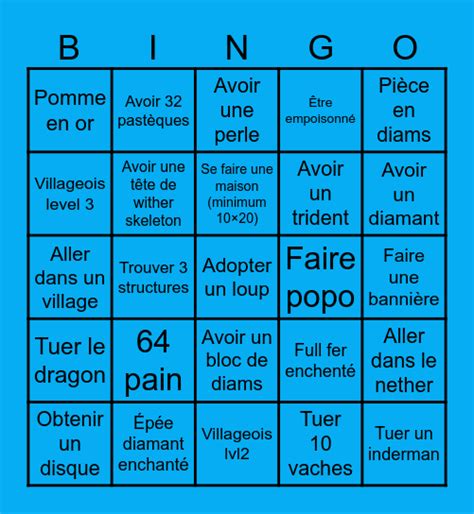 | B | I | N | G | O |
|---|---|---|---|---|
| Pomme en or | Avoir 32 pastèques | Avoir une perle | Être empoisonné | Pièce en diams |
| Villageois level 3 | Avoir une tête de wither skeleton | Se faire une maison (minimum 10×20) | Avoir un trident | Avoir un diamant |
| Aller dans un village | Trouver 3 structures | Adopter un loup | Faire popo | Faire une bannière |
| Tuer le dragon | 64 pain | Avoir un bloc de diams | Full fer enchenté | Aller dans le nether |
| Obtenir un disque | Épée diamant enchanté | Villageois lvl2 | Tuer 10 vaches | Tuer un inderman |